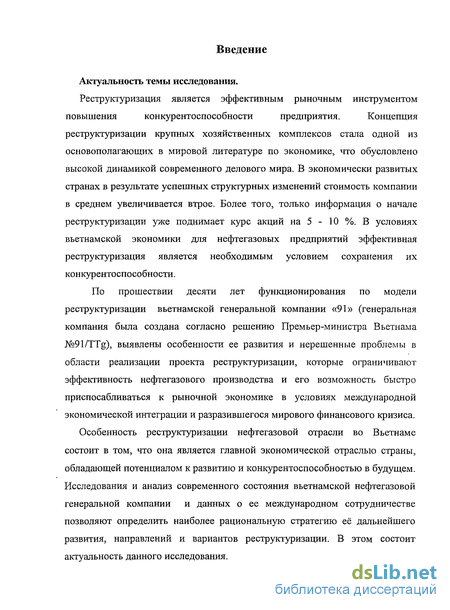 Введение

Актуальность темы исследования.

Реструктуризация является эффективным рыночным инструментом повышения конкурентоспособности предприятия. Концепция реструктуризации крупных хозяйственных комплексов стала одной из основополагающих в мировой литературе по экономике, что обусловлено высокой динамикой современного делового мира. В экономически развитых странах в результате успешных структурных изменений стоимость компании в среднем увеличивается втрое. Более того, только информация о начале реструктуризации уже поднимает курс акций на 5 - 10 %. В условиях вьетнамской экономики для нефтегазовых предприятий эффективная реструктуризация является необходимым условием сохранения их конкурентоспособности.

По прошествии десяти лет функционирования по модели реструктуризации вьетнамской генеральной компании «91» (генеральная компания была создана согласно решению Премьер-министра Вьетнама №91/TTg), выявлены особенности ее развития и нерешенные проблемы в области реализации проекта реструктуризации, которые ограничивают эффективность нефтегазового производства и его возможность быстро приспосабливаться к рыночной экономике в условиях международной экономической интеграции и разразившегося мирового финансового кризиса.

Особенность реструктуризации нефтегазовой отрасли во Вьетнаме состоит в том, что она является главной экономической отраслью страны, обладающей потенциалом к развитию и конкурентоспособностью в будущем. Исследования и анализ современного состояния вьетнамской нефтегазовой генеральной компании и данных о ее международном сотрудничестве позволяют определить наиболее рациональную стратегию её дальнейшего развития, направлений и вариантов реструктуризации. В этом состоит актуальность данного исследования.

dsLib.net
библиотека диссертаций